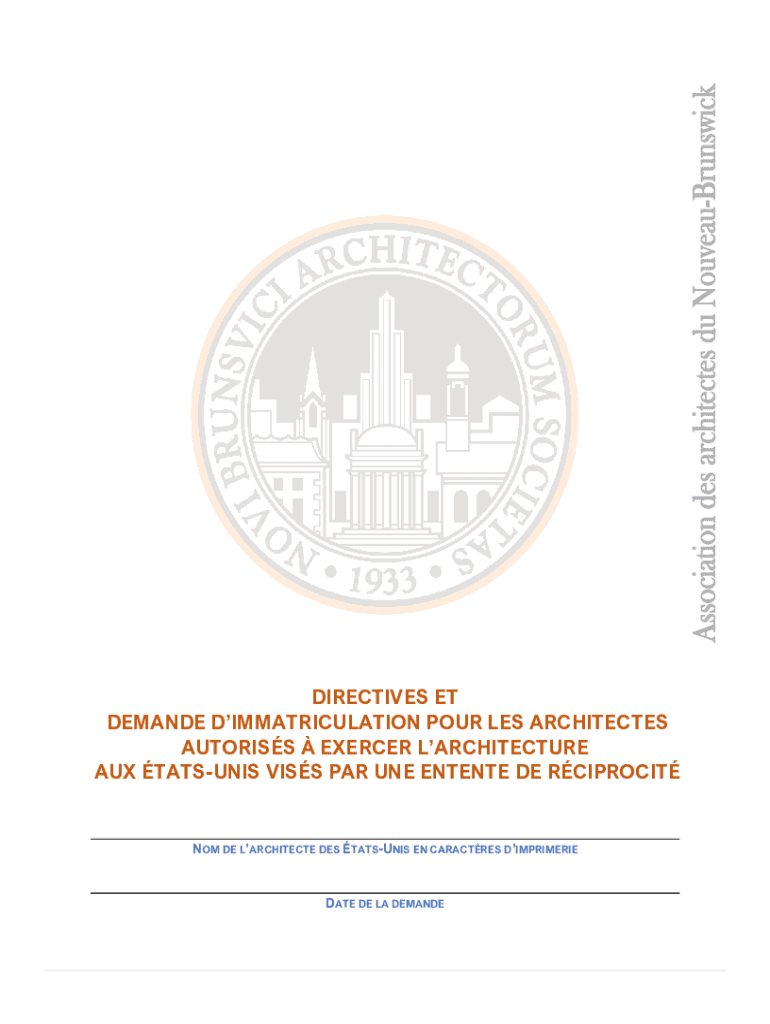 Association des architectes du Nouveau-Brunswick

NOVI BRUNSVICI ARCHITECTORUM SOCIETAS • 1933 •

DIRECTIVES ET
DEMANDE D'IMMATRICULATION POUR LES ARCHITECTES AUTORISÉS À EXERCER L'ARCHITECTURE AUX ÉTATS-UNIS VISÉS PAR UNE ENTENTE DE RÉCIPROCITÉ

NOM DE L'ARCHITECTE DES ÉTATS-UNIS EN CARACTÈRES D'IMPRIMERIE

DATE DE LA DEMANDE